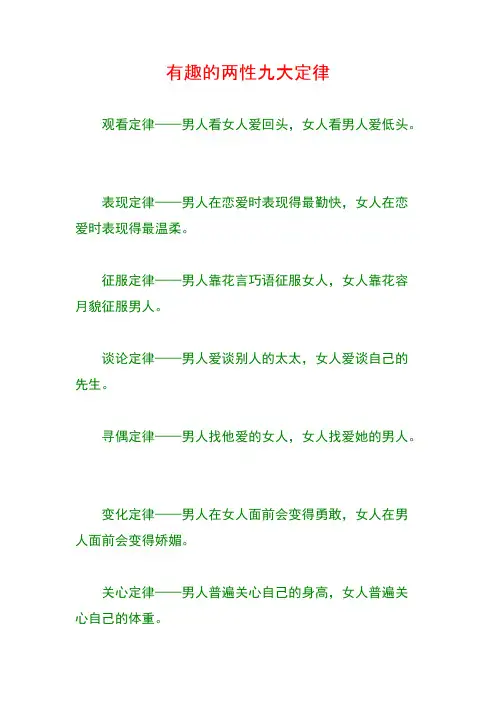 有趣的两性九大定律

观看定律——男人看女人爱回头，女人看男人爱低头。

表现定律——男人在恋爱时表现得最勤快，女人在恋爱时表现得最温柔。

征服定律——男人靠花言巧语征服女人，女人靠花容月貌征服男人。

谈论定律——男人爱谈别人的太太，女人爱谈自己的先生。

寻偶定律——男人找他爱的女人，女人找爱她的男人。

变化定律——男人在女人面前会变得勇敢，女人在男人面前会变得娇媚。

关心定律——男人普遍关心自己的身高，女人普遍关心自己的体重。